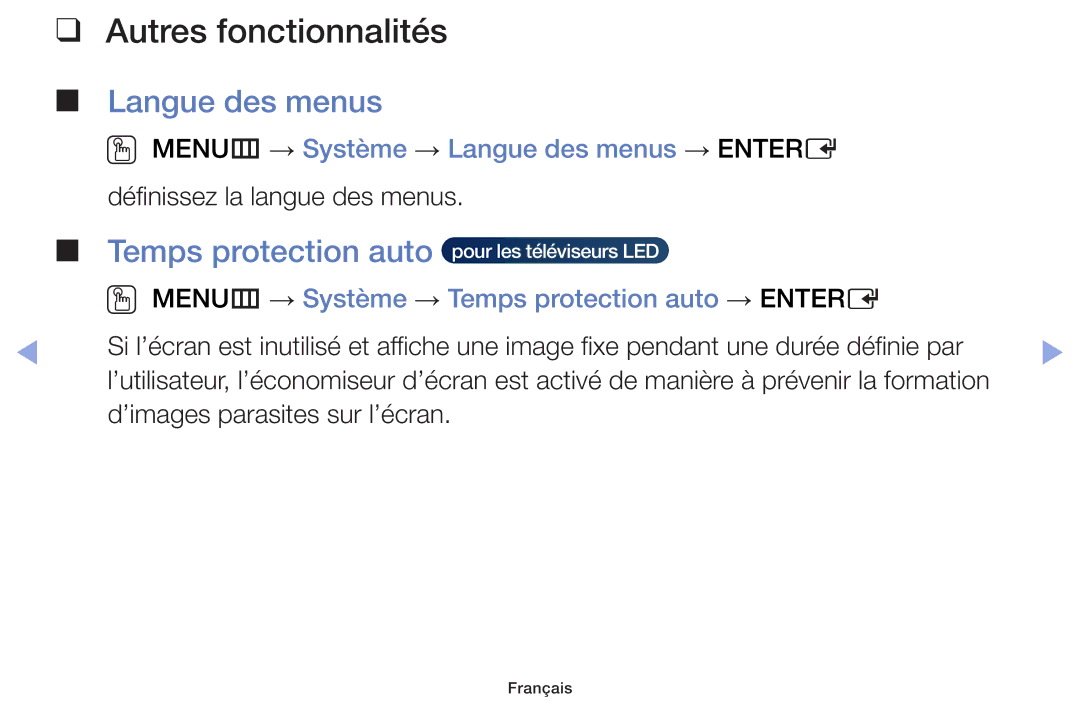 ❑ Autres fonctionnalités

■ Langue des menus

MENU → Système → Langue des menus → ENTER

définissez la langue des menus.

■ Temps protection auto pour les téléviseurs LED

MENU → Système → Temps protection auto → ENTER

Si l'écran est inutilisé et affiche une image fixe pendant une durée définie par l'utilisateur, l'économiseur d'écran est activé de manière à prévenir la formation d'images parasites sur l'écran.

Français